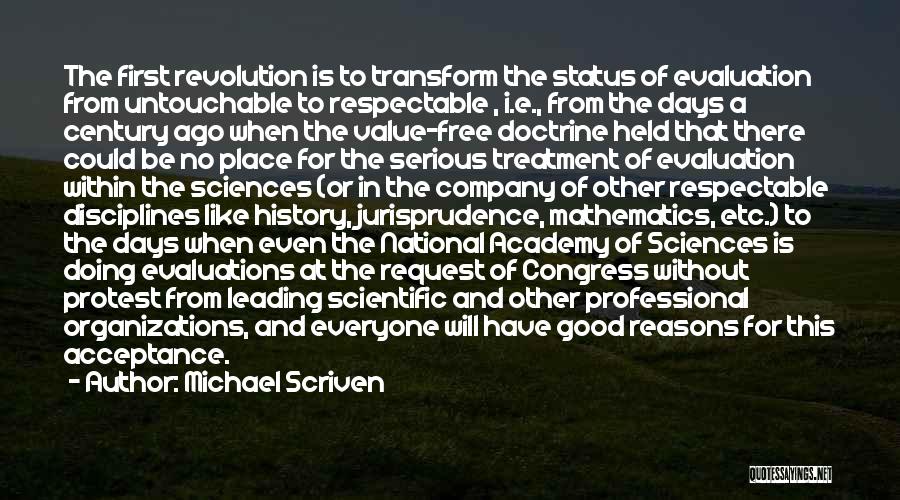 The first revolution is to transform the status of evaluation from untouchable to respectable , i.e., from the days a century ago when the value-free doctrine held that there could be no place for the serious treatment of evaluation within the sciences (or in the company of other respectable disciplines like history, jurisprudence, mathematics, etc.) to the days when even the National Academy of Sciences is doing evaluations at the request of Congress without protest from leading scientific and other professional organizations, and everyone will have good reasons for this acceptance.

- Author: Michael Scriven

QUOTESSAYINGS.NET